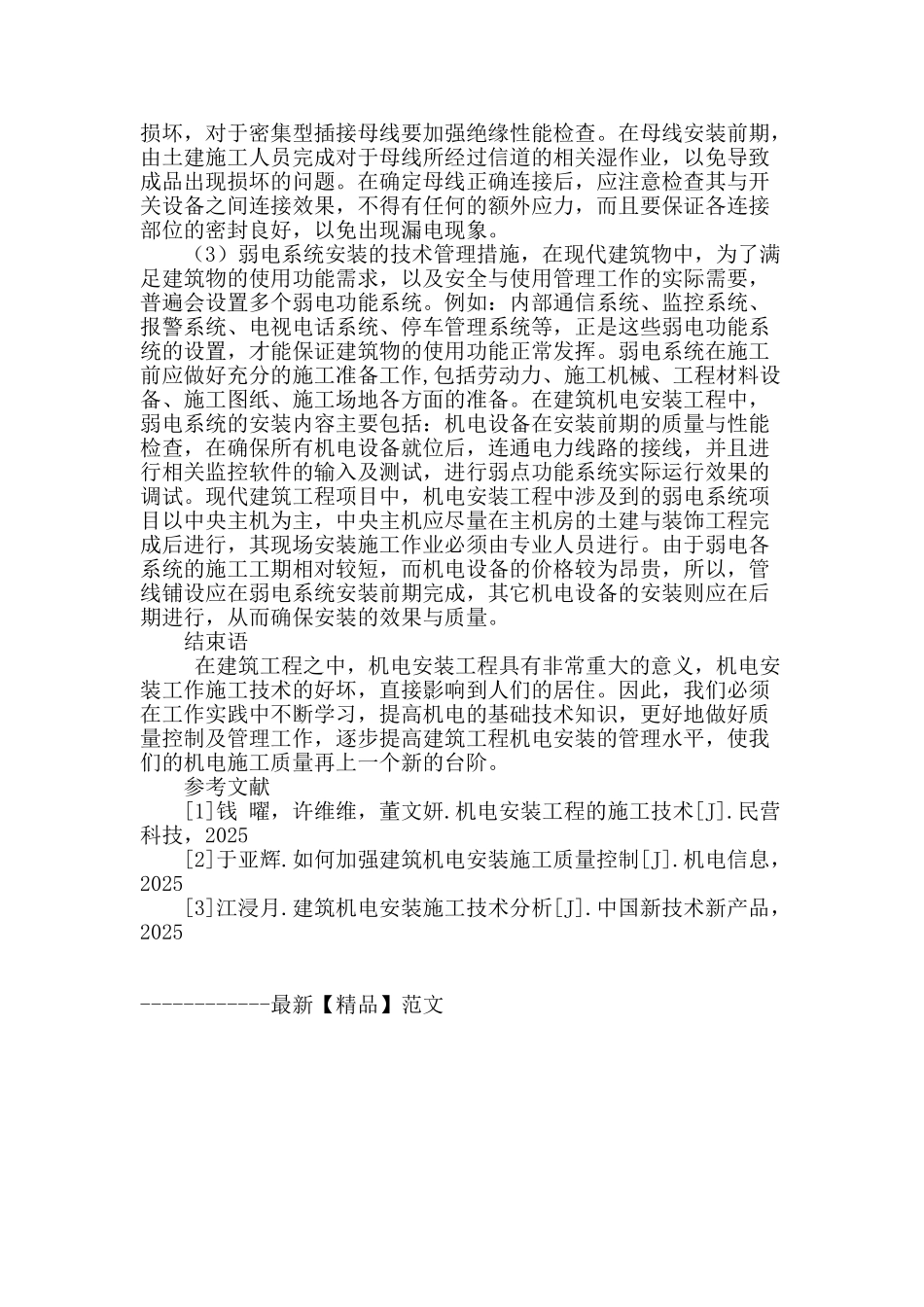 损坏，对于密集型插接母线要加强绝缘性能检查。在母线安装前期，由土建施工人员完成对于母线所经过信道的相关湿作业，以免导致成品出现损坏的问题。在确定母线正确连接后，应注意检查其与开关设备之间连接效果，不得有任何的额外应力，而且要保证各连接部位的密封良好，以免出现漏电现象。

（3）弱电系统安装的技术管理措施，在现代建筑物中，为了满足建筑物的使用功能需求，以及安全与使用管理工作的实际需要，普遍会设置多个弱电功能系统。例如：内部通信系统、监控系统、报警系统、电视电话系统、停车管理系统等，正是这些弱电功能系统的设置，才能保证建筑物的使用功能正常发挥。弱电系统在施工前应做好充分的施工准备工作,包括劳动力、施工机械、工程材料设备、施工图纸、施工场地各方面的准备。在建筑机电安装工程中，弱电系统的安装内容主要包括：机电设备在安装前期的质量与性能检查，在确保所有机电设备就位后，连通电力线路的接线，并且进行相关监控软件的输入及测试，进行弱点功能系统实际运行效果的调试。现代建筑工程项目中，机电安装工程中涉及到的弱电系统项目以中央主机为主，中央主机应尽量在主机房的土建与装饰工程完成后进行，其现场安装施工作业必须由专业人员进行。由于弱电各系统的施工工期相对较短，而机电设备的价格较为昂贵，所以，管线铺设应在弱电系统安装前期完成，其它机电设备的安装则应在后期进行，从而确保安装的效果与质量。

结束语

在建筑工程之中，机电安装工程具有非常重大的意义，机电安装工作施工技术的好坏，直接影响到人们的居住。因此，我们必须在工作实践中不断学习，提高机电的基础技术知识，更好地做好质量控制及管理工作，逐步提高建筑工程机电安装的管理水平，使我们的机电施工质量再上一个新的台阶。

参考文献

[1]钱 曜，许维维，董文妍.机电安装工程的施工技术[J].民营科技，2025

[2]于亚辉.如何加强建筑机电安装施工质量控制[J].机电信息，2025

[3]江浸月.建筑机电安装施工技术分析[J].中国新技术新产品，2025

------------最新【精品】范文